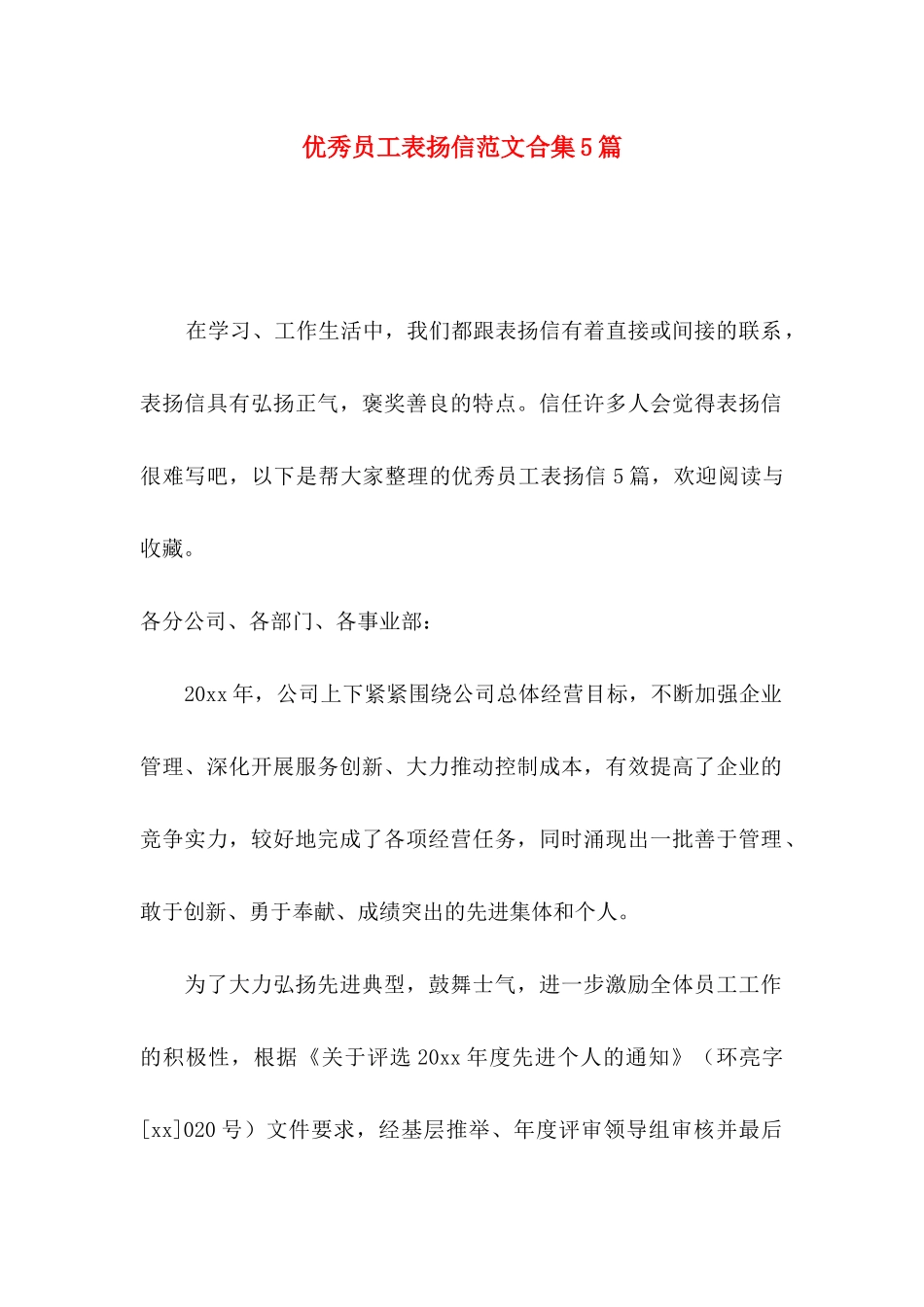 优秀员工表扬信范文合集5篇

在学习、工作生活中，我们都跟表扬信有着直接或间接的联系，表扬信具有弘扬正气，褒奖善良的特点。信任许多人会觉得表扬信很难写吧，以下是帮大家整理的优秀员工表扬信5篇，欢迎阅读与收藏。

各分公司、各部门、各事业部：

20xx年，公司上下紧紧围绕公司总体经营目标，不断加强企业管理、深化开展服务创新、大力推动控制成本，有效提高了企业的竞争实力，较好地完成了各项经营任务，同时涌现出一批善于管理、敢于创新、勇于奉献、成绩突出的先进集体和个人。

为了大力弘扬先进典型，鼓舞士气，进一步激励全体员工工作的积极性，根据《关于评选20xx年度先进个人的通知》（环亮字[xx]020号）文件要求，经基层推举、年度评审领导组审核并最后